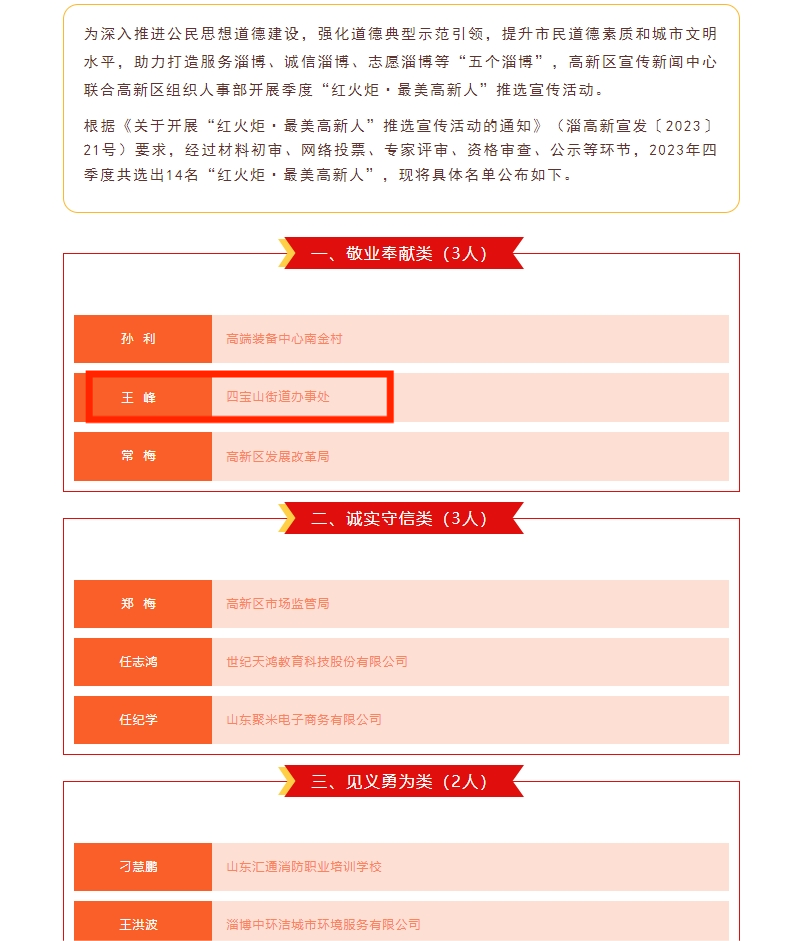 为深入推进公民思想道德建设，强化道德典型示范引领，提升市民道德素质和城市文明水平，助力打造服务淄博、诚信淄博、志愿淄博等“五个淄博”，高新区宣传新闻中心联合高新区组织人事部开展季度“红火炬·最美高新人”推选宣传活动。

根据《关于开展“红火炬·最美高新人”推选宣传活动的通知》（淄高新宣发〔2023〕21号）要求，经过材料初审、网络投票、专家评审、资格审查、公示等环节，2023年四季度共选出14名“红火炬·最美高新人”，现将具体名单公布如下。

一、敬业奉献类（3人）

| 孙 利 | 高端装备中心南金村 |
|---|---|
| 王 峰 | 四宝山街道办事处 |
| 常 梅 | 高新区发展改革局 |

二、诚实守信类（3人）

| 郑 梅 | 高新区市场监管局 |
|---|---|
| 任志鸿 | 世纪天鸿教育科技股份有限公司 |
| 任纪学 | 山东聚米电子商务有限公司 |

三、见义勇为类（2人）

| 刁慧鹏 | 山东汇通消防职业培训学校 |
|---|---|
| 王洪波 | 淄博中环洁城市环境服务有限公司 |